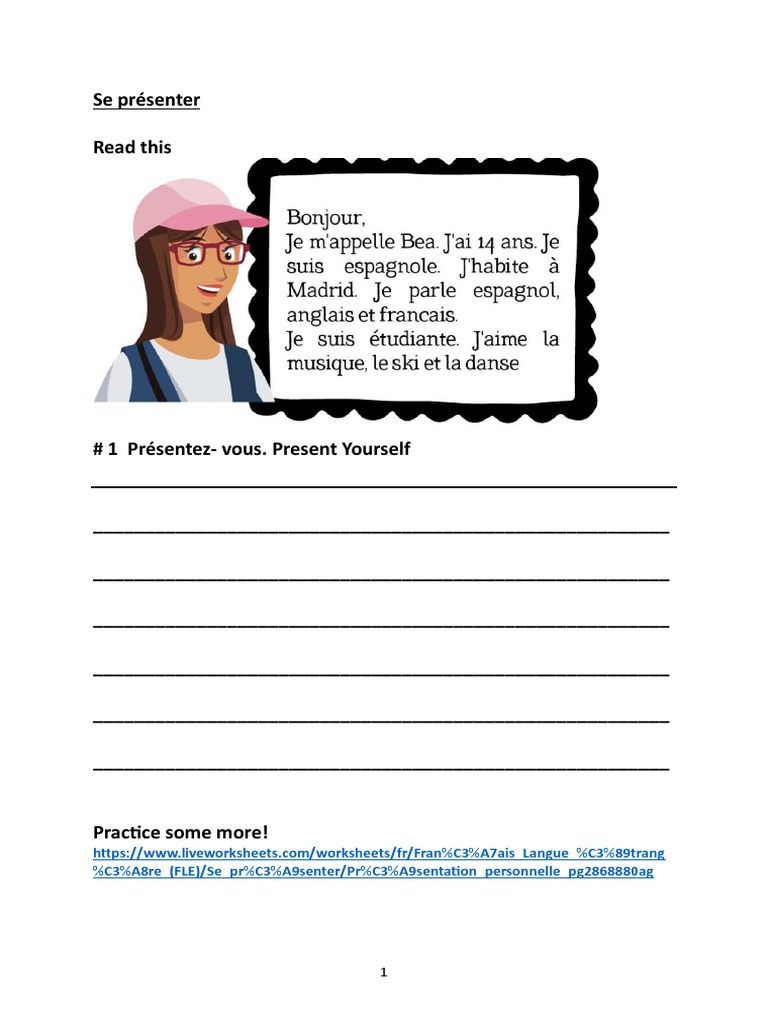 Se présenter

Read this

Bonjour,
Je m'appelle Bea. J'ai 14 ans. Je suis espagnole. J'habite à Madrid. Je parle espagnol, anglais et francais.
Je suis étudiante. J'aime la musique, le ski et la danse

# 1 Présentez- vous. Present Yourself

Practice some more!
https://www.liveworksheets.com/worksheets/fr/Fran%C3%A7ais_Langue_%C3%89trang%C3%A8re_(FLE)/Se_pr%C3%A9senter/Pr%C3%A9sentation_personnelle_pg2868880ag

1